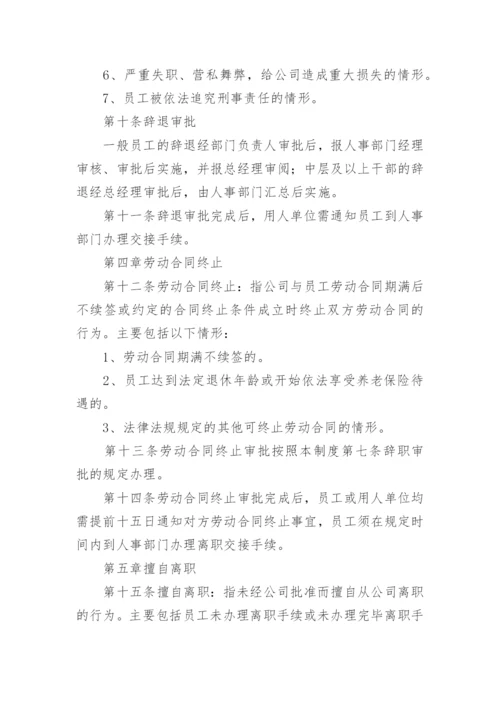 6、严重失职、营私舞弊，给公司造成重大损失的情形。

7、员工被依法追究刑事责任的情形。

第十条辞退审批

一般员工的辞退经部门负责人审批后，报人事部门经理审核、审批后实施，并报总经理审阅；中层及以上干部的辞退经总经理审批后，由人事部门汇总后实施。

第十一条辞退审批完成后，用人单位需通知员工到人事部门办理交接手续。

第四章劳动合同终止

第十二条劳动合同终止：指公司与员工劳动合同期满后不续签或约定的合同终止条件成立时终止双方劳动合同的行为。主要包括以下情形：

1、劳动合同期满不续签的。

2、员工达到法定退休年龄或开始依法享受养老保险待遇的。

3、法律法规规定的其他可终止劳动合同的情形。

第十三条劳动合同终止审批按照本制度第七条辞职审批的规定办理。

第十四条劳动合同终止审批完成后，员工或用人单位均需提前十五日通知对方劳动合同终止事宜，员工须在规定时间内到人事部门办理离职交接手续。

第五章擅自离职

第十五条擅自离职：指未经公司批准而擅自从公司离职的行为。主要包括员工未办理离职手续或未办理完毕离职手